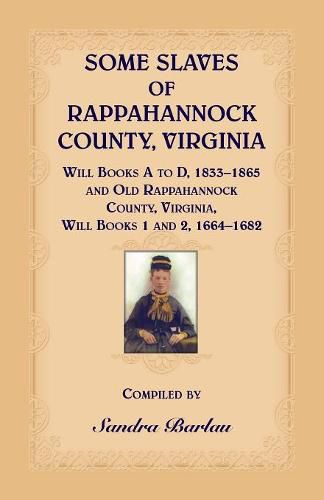 SOME SLAVES OF RAPPAHANNOCK COUNTY, VIRGINIA

WILL BOOKS A TO D, 1833–1865 AND OLD RAPPAHANNOCK COUNTY, VIRGINIA, WILL BOOKS 1 AND 2, 1664–1682

COMPILED BY

Sandra Barlau